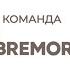 КОМАНДА

BREMOR